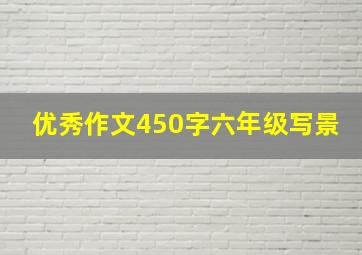 优秀作文450字六年级写景